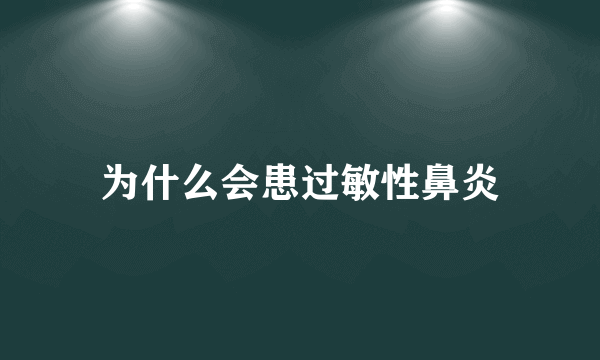 为什么会患过敏性鼻炎